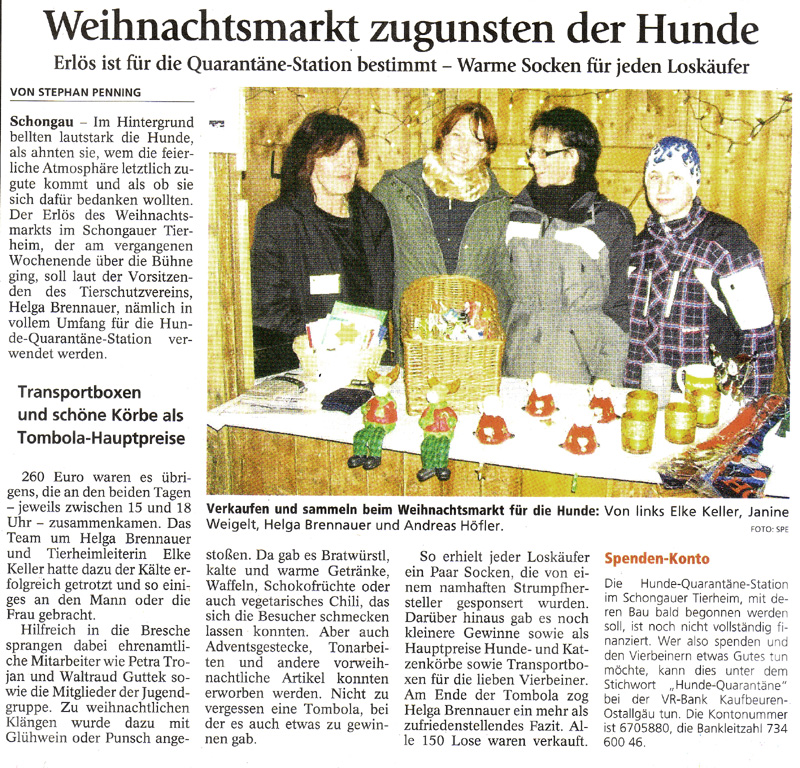 Weihnachtsmarkt zugunsten der Hunde

Erlös ist für die Quarantäne-Station bestimmt – Warme Socken für jeden Loskäufer

VON STEPHAN PENNING

Schongau – Im Hintergrund bellten lautstark die Hunde, als ahnten sie, wem die feierliche Atmosphäre letztlich zugute kommt und als ob sie sich dafür bedanken wollten. Der Erlös des Weihnachtsmarkts im Schongauer Tierheim, der am vergangenen Wochenende über die Bühne ging, soll laut der Vorsitzenden des Tierschutzvereins, Helga Brennauer, nämlich in vollem Umfang für die Hunde-Quarantäne-Station verwendet werden.

Transportboxen und schöne Körbe als Tombola-Hauptpreise

260 Euro waren es übrigens, die an den beiden Tagen – jeweils zwischen 15 und 18 Uhr – zusammenkamen. Das Team um Helga Brennauer und Tierheimleiterin Elke Keller hatte dazu der Kälte erfolgreich getrotzt und so einiges an den Mann oder die Frau gebracht.

Hilfreich in die Bresche sprangen dabei ehrenamtliche Mitarbeiter wie Petra Trojan und Waltraud Guttek sowie die Mitglieder der Jugendgruppe. Zu weihnachtlichen Klängen wurde dazu mit Glühwein oder Punsch angestoßen. Da gab es Bratwürstl, kalte und warme Getränke, Waffeln, Schokofrüchte oder auch vegetarisches Chili, das sich die Besucher schmecken lassen konnten. Aber auch Adventsgestecke, Tonarbeiten und andere vorweihnachtliche Artikel konnten erworben werden. Nicht zu vergessen eine Tombola, bei der es auch etwas zu gewinnen gab.

So erhielt jeder Loskäufer ein Paar Socken, die von einem namhaften Strumpfhersteller gesponsert wurden. Darüber hinaus gab es noch kleinere Gewinne sowie als Hauptpreise Hunde- und Katzenkörbe sowie Transportboxen für die lieben Vierbeiner. Am Ende der Tombola zog Helga Brennauer ein mehr als zufriedenstellendes Fazit. Alle 150 Lose waren verkauft.

Verkaufen und sammeln beim Weihnachtsmarkt für die Hunde: Von links Elke Keller, Janine Weigelt, Helga Brennauer und Andreas Höfler.

FOTO: SPE

Spenden-Konto

Die Hunde-Quarantäne-Station im Schongauer Tierheim, mit deren Bau bald begonnen werden soll, ist noch nicht vollständig finanziert. Wer also spenden und den Vierbeinern etwas Gutes tun möchte, kann dies unter dem Stichwort „Hunde-Quarantäne" bei der VR-Bank Kaufbeuren-Ostallgäu tun. Die Kontonummer ist 6705880, die Bankleitzahl 734 600 46.